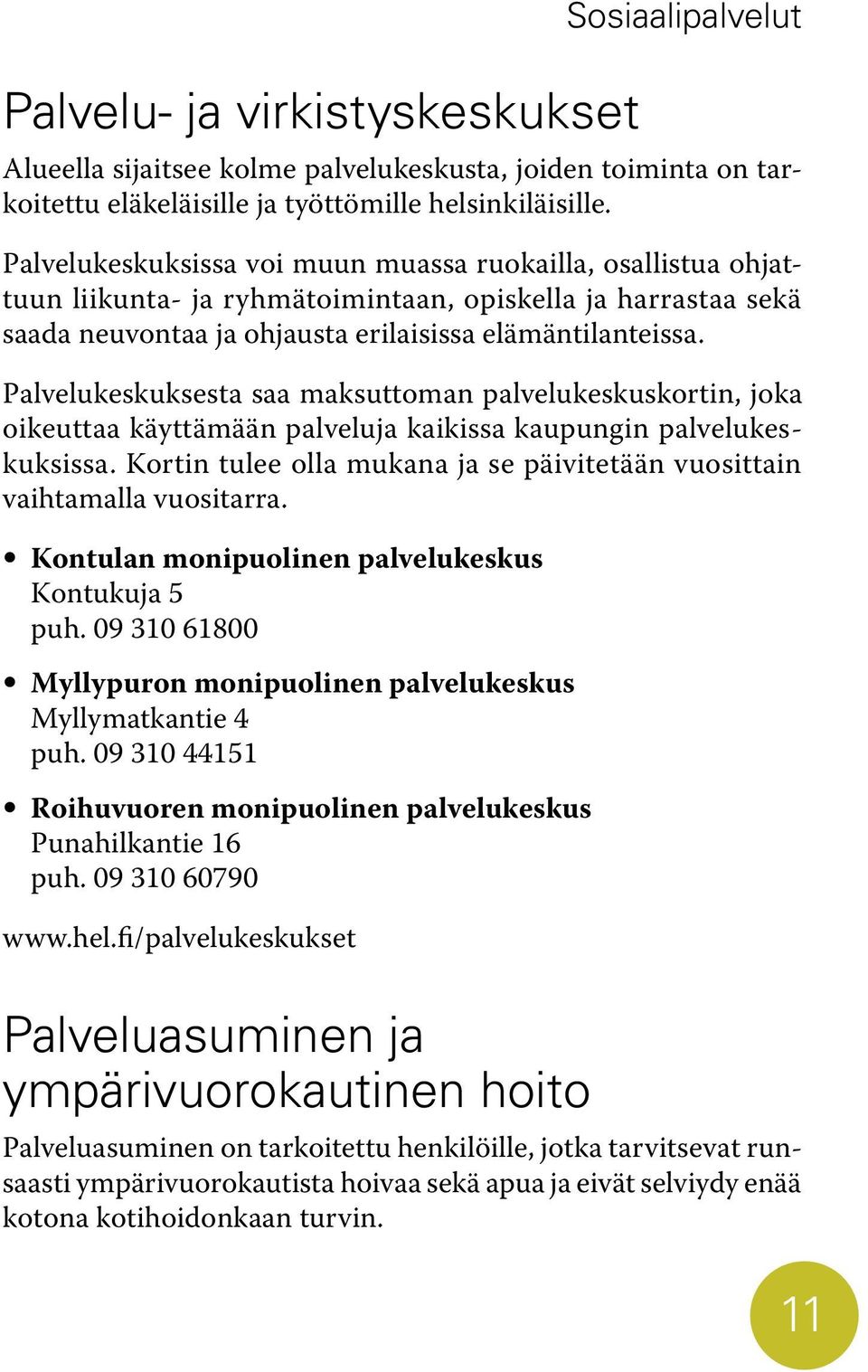 Sosiaalipalvelut

Palvelu- ja virkistyskeskukset

Alueella sijaitsee kolme palvelukeskusta, joiden toiminta on tarkoitettu eläkeläisille ja työttömille helsinkiläisille.

Palvelukeskuksissa voi muun muassa ruokailla, osallistua ohjattuun liikunta- ja ryhmätoimintaan, opiskella ja harrastaa sekä saada neuvontaa ja ohjausta erilaisissa elämäntilanteissa.

Palvelukeskuksesta saa maksuttoman palvelukeskuskortin, joka oikeuttaa käyttämään palveluja kaikissa kaupungin palvelukeskuksissa. Kortin tulee olla mukana ja se päivitetään vuosittain vaihtamalla vuositarra.

• Kontulan monipuolinen palvelukeskus
Kontukuja 5
puh. 09 310 61800

• Myllypuron monipuolinen palvelukeskus
Myllymatkantie 4
puh. 09 310 44151

• Roihuvuoren monipuolinen palvelukeskus
Punahilkantie 16
puh. 09 310 60790

www.hel.fi/palvelukeskukset

Palveluasuminen ja ympärivuorokautinen hoito

Palveluasuminen on tarkoitettu henkilöille, jotka tarvitsevat runsaasti ympärivuorokautista hoivaa sekä apua ja eivät selviydy enää kotona kotihoidonkaan turvin.

11